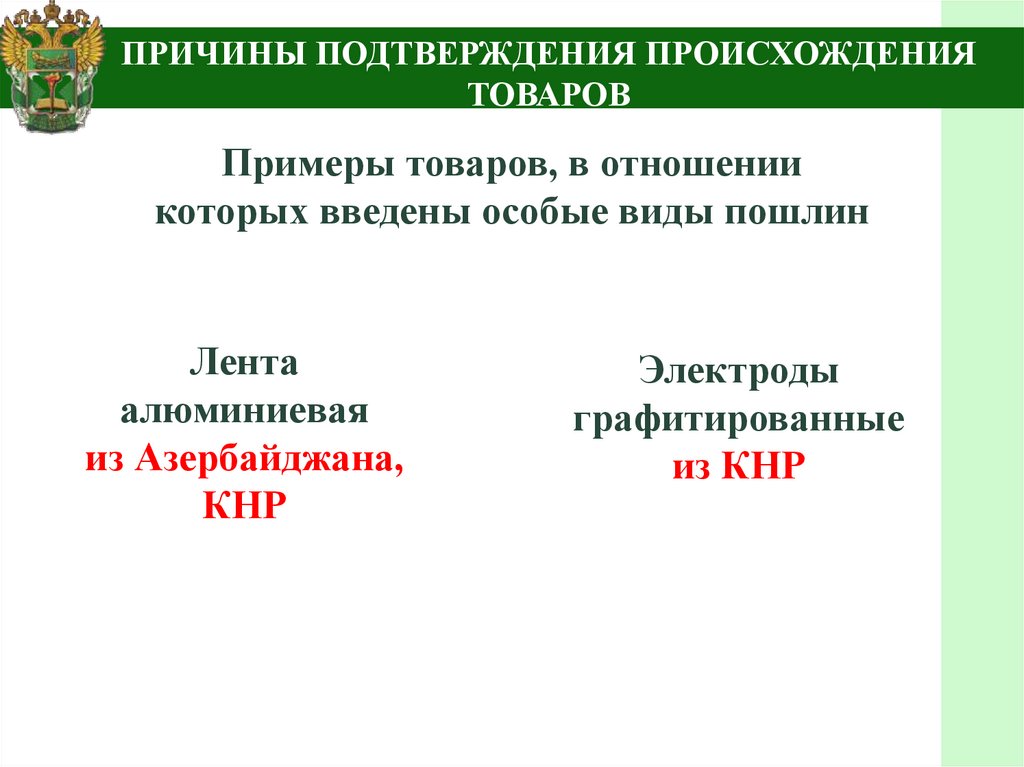 ПРИЧИНЫ ПОДТВЕРЖДЕНИЯ ПРОИСХОЖДЕНИЯ ТОВАРОВ

Примеры товаров, в отношении которых введены особые виды пошлин

Лента алюминиевая из Азербайджана, КНР

Электроды графитированные из КНР